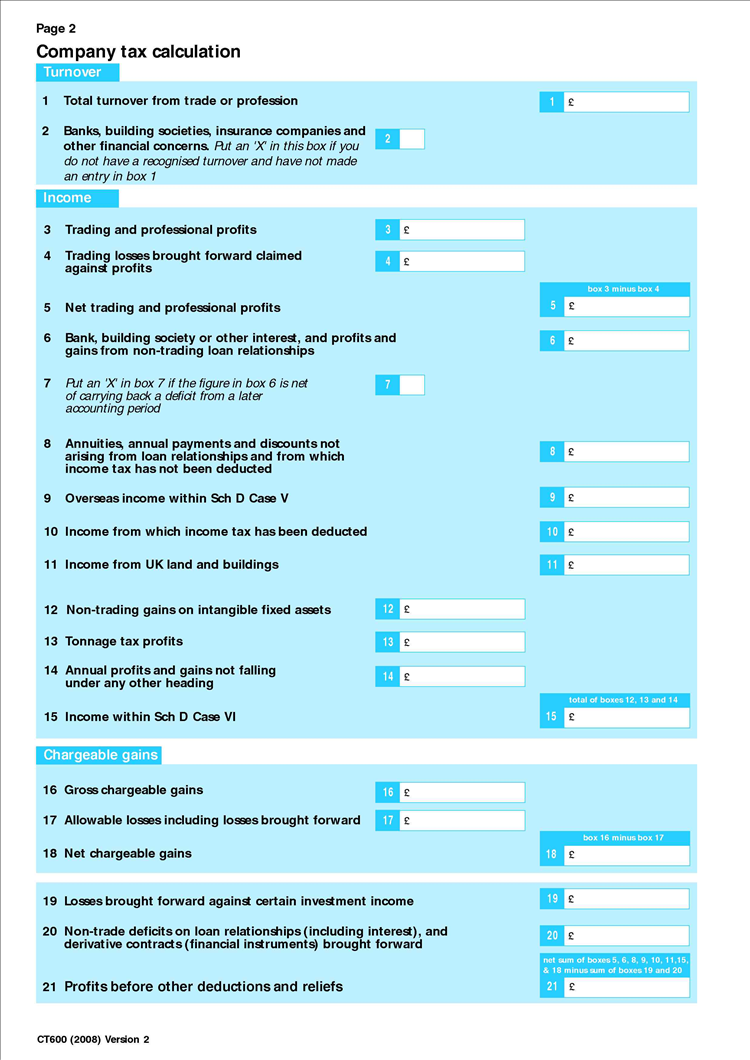 Page 2

Company tax calculation

Turnover

1 Total turnover from trade or profession

1 £

2 Banks, building societies, insurance companies and other financial concerns. Put an 'X' in this box if you do not have a recognised turnover and have not made an entry in box 1

2

Income

3 Trading and professional profits

3 £

4 Trading losses brought forward claimed against profits

4 £

box 3 minus box 4

5 Net trading and professional profits

5 £

6 Bank, building society or other interest, and profits and gains from non-trading loan relationships

6 £

7 Put an 'X' in box 7 if the figure in box 6 is net of carrying back a deficit from a later accounting period

7

8 Annuities, annual payments and discounts not arising from loan relationships and from which income tax has not been deducted

8 £

9 Overseas income within Sch D Case V

9 £

10 Income from which income tax has been deducted

10 £

11 Income from UK land and buildings

11 £

12 Non-trading gains on intangible fixed assets

12 £

13 Tonnage tax profits

13 £

14 Annual profits and gains not falling under any other heading

14 £

total of boxes 12, 13 and 14

15 Income within Sch D Case VI

15 £

Chargeable gains

16 Gross chargeable gains

16 £

17 Allowable losses including losses brought forward

17 £

box 16 minus box 17

18 Net chargeable gains

18 £

19 Losses brought forward against certain investment income

19 £

20 Non-trade deficits on loan relationships (including interest), and derivative contracts (financial instruments) brought forward

20 £

net sum of boxes 5, 6, 8, 9, 10, 11,15, & 18 minus sum of boxes 19 and 20

21 Profits before other deductions and reliefs

21 £

CT600 (2008) Version 2